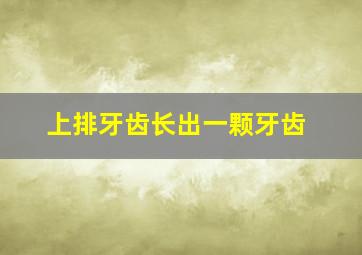 上排牙齿长出一颗牙齿